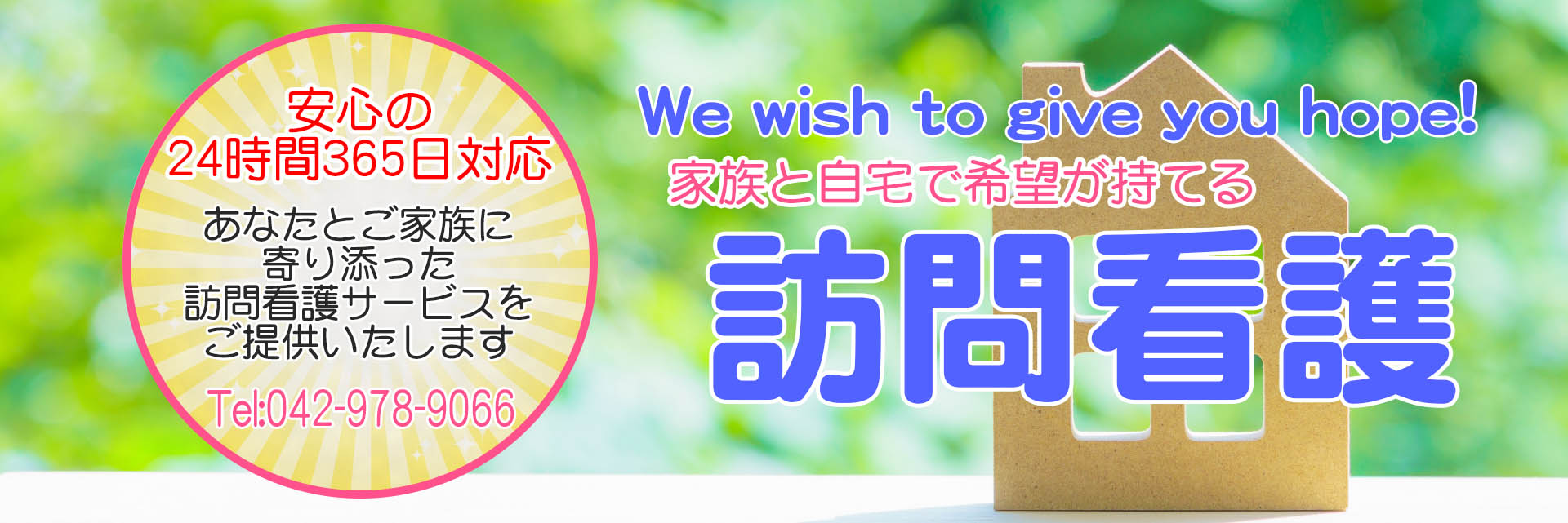 安心の
24時間365日対応

あなたとご家族に
寄り添った
訪問看護サービスを
ご提供いたします

Tel:042-978-9066

We wish to give you hope!
家族と自宅で希望が持てる
訪問看護